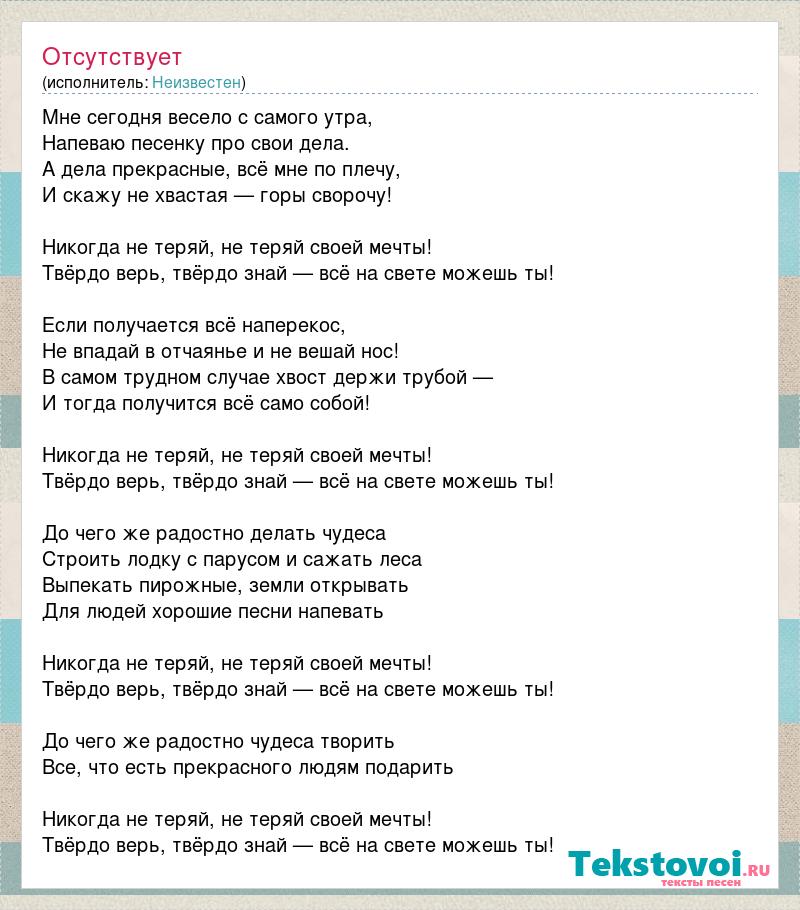 Отсутствует
(исполнитель: Неизвестен)

Мне сегодня весело с самого утра,
Напеваю песенку про свои дела.
А дела прекрасные, всё мне по плечу,
И скажу не хвастая — горы сворочу!

Никогда не теряй, не теряй своей мечты!
Твёрдо верь, твёрдо знай — всё на свете можешь ты!

Если получается всё наперекос,
Не впадай в отчаянье и не вешай нос!
В самом трудном случае хвост держи трубой —
И тогда получится всё само собой!

Никогда не теряй, не теряй своей мечты!
Твёрдо верь, твёрдо знай — всё на свете можешь ты!

До чего же радостно делать чудеса
Строить лодку с парусом и сажать леса
Выпекать пирожные, земли открывать
Для людей хорошие песни напевать

Никогда не теряй, не теряй своей мечты!
Твёрдо верь, твёрдо знай — всё на свете можешь ты!

До чего же радостно чудеса творить
Все, что есть прекрасного людям подарить

Никогда не теряй, не теряй своей мечты!
Твёрдо верь, твёрдо знай — всё на свете можешь ты!

Tekstovoi.ru
тексты песен